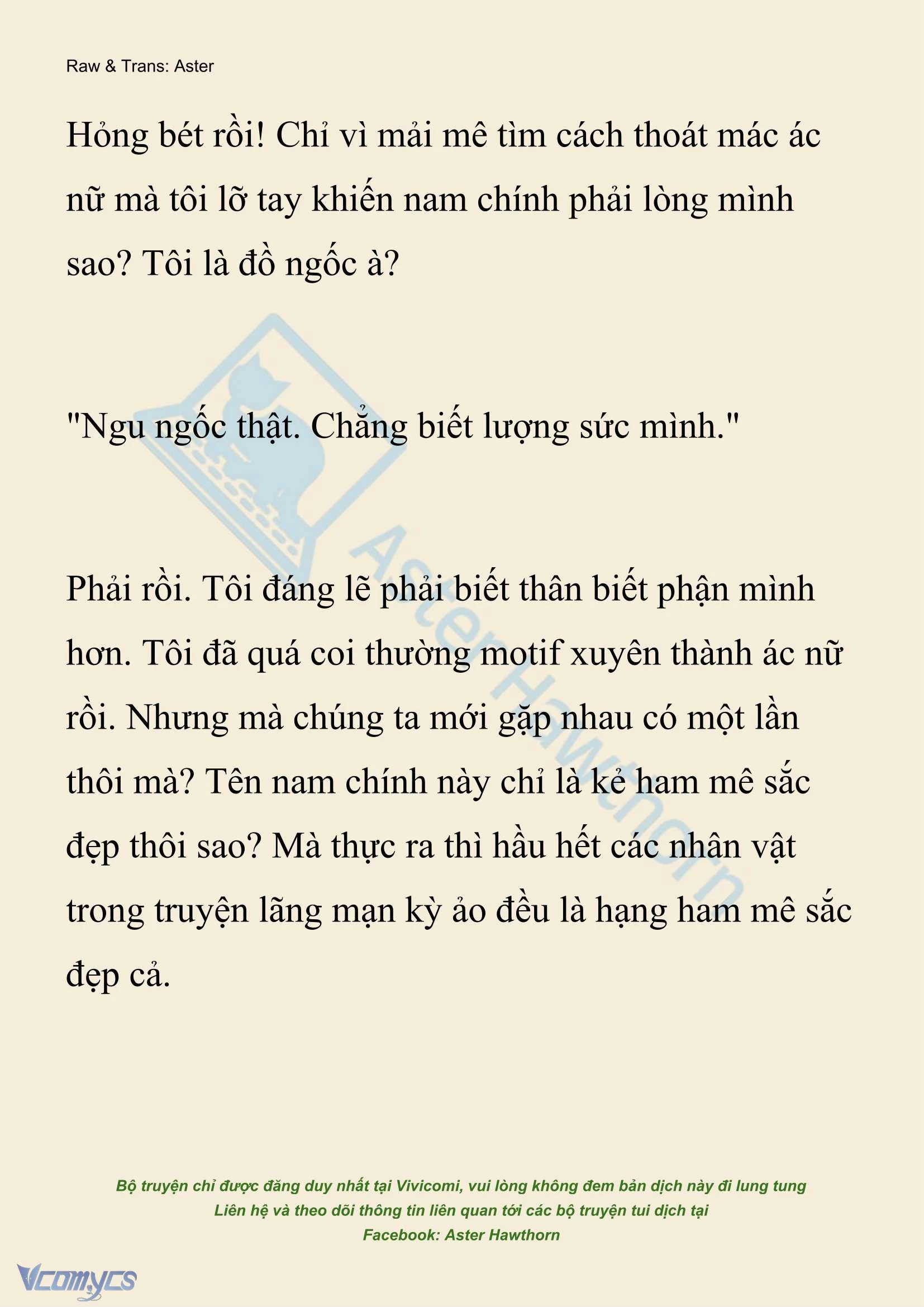 Raw & Trans: Aster

Hỏng bét rồi! Chỉ vì mải mê tìm cách thoát mác ác nữ mà tôi lỡ tay khiến nam chính phải lòng mình sao? Tôi là đồ ngốc à?

"Ngu ngốc thật. Chẳng biết lượng sức mình."

Phải rồi. Tôi đáng lẽ phải biết thân biết phận mình hơn. Tôi đã quá coi thường motif xuyên thành ác nữ rồi. Nhưng mà chúng ta mới gặp nhau có một lần thôi mà? Tên nam chính này chỉ là kẻ ham mê sắc đẹp thôi sao? Mà thực ra thì hầu hết các nhân vật trong truyện lãng mạn kỳ ảo đều là hạng ham mê sắc đẹp cả.

Aster Hawthorn

Bộ truyện chỉ được đăng duy nhất tại Vivicomi, vui lòng không đem bản dịch này đi lung tung
Liên hệ và theo dõi thông tin liên quan tới các bộ truyện tui dịch tại
Facebook: Aster Hawthorn

Vcomycs